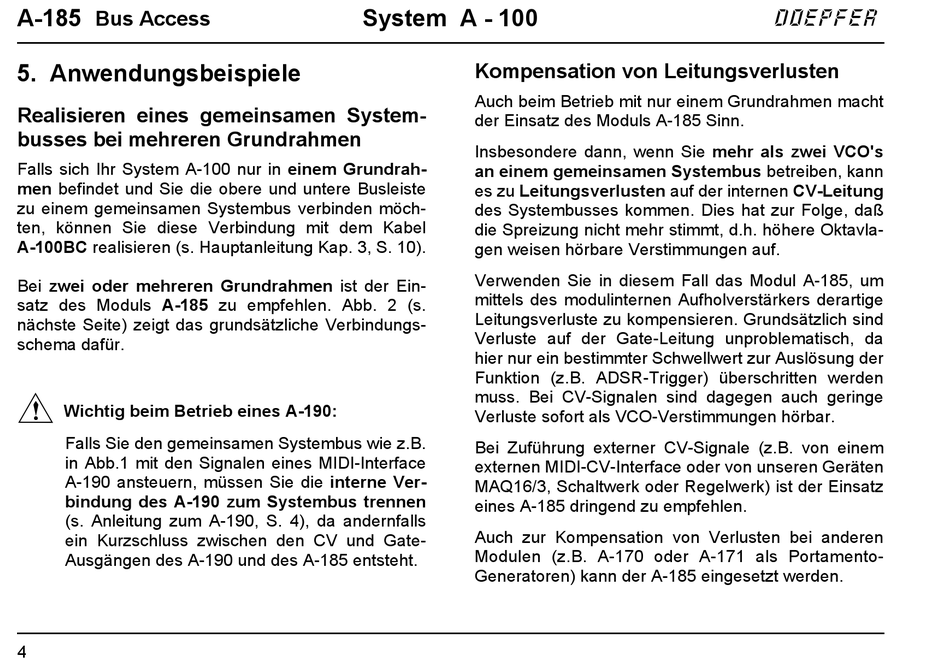 A-185 Bus Access System A - 100 DOEPFER

5. Anwendungsbeispiele

Realisieren eines gemeinsamen Systembusses bei mehreren Grundrahmen

Falls sich Ihr System A-100 nur in einem Grundrahmen befindet und Sie die obere und untere Busleiste zu einem gemeinsamen Systembus verbinden möchten, können Sie diese Verbindung mit dem Kabel A-100BC realisieren (s. Hauptanleitung Kap. 3, S. 10).

Bei zwei oder mehreren Grundrahmen ist der Einsatz des Moduls A-185 zu empfehlen. Abb. 2 (s. nächste Seite) zeigt das grundsätzliche Verbindungsschema dafür.

Wichtig beim Betrieb eines A-190:

Falls Sie den gemeinsamen Systembus wie z.B. in Abb.1 mit den Signalen eines MIDI-Interface A-190 ansteuern, müssen Sie die interne Verbindung des A-190 zum Systembus trennen (s. Anleitung zum A-190, S. 4), da andernfalls ein Kurzschluss zwischen den CV und Gate-Ausgängen des A-190 und des A-185 entsteht.

Kompensation von Leitungsverlusten

Auch beim Betrieb mit nur einem Grundrahmen macht der Einsatz des Moduls A-185 Sinn.

Insbesondere dann, wenn Sie mehr als zwei VCO's an einem gemeinsamen Systembus betreiben, kann es zu Leitungsverlusten auf der internen CV-Leitung des Systembusses kommen. Dies hat zur Folge, daß die Spreizung nicht mehr stimmt, d.h. höhere Oktavlagen weisen hörbare Verstimmungen auf.

Verwenden Sie in diesem Fall das Modul A-185, um mittels des modulinternen Aufholverstärkers derartige Leitungsverluste zu kompensieren. Grundsätzlich sind Verluste auf der Gate-Leitung unproblematisch, da hier nur ein bestimmter Schwellwert zur Auslösung der Funktion (z.B. ADSR-Trigger) überschritten werden muss. Bei CV-Signalen sind dagegen auch geringe Verluste sofort als VCO-Verstimmungen hörbar.

Bei Zuführung externer CV-Signale (z.B. von einem externen MIDI-CV-Interface oder von unseren Geräten MAQ16/3, Schaltwerk oder Regelwerk) ist der Einsatz eines A-185 dringend zu empfehlen.

Auch zur Kompensation von Verlusten bei anderen Modulen (z.B. A-170 oder A-171 als Portamento-Generatoren) kann der A-185 eingesetzt werden.

4